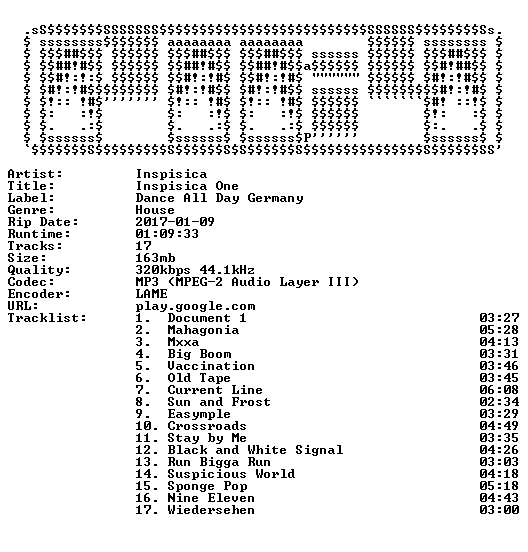 Artist: Inspisica
Title: Inspisica One
Label: Dance All Day Germany
Genre: House
Rip Date: 2017-01-09
Runtime: 01:09:33
Tracks: 17
Size: 163mb
Quality: 320kbps 44.1kHz
Codec: MP3 (MPEG-2 Audio Layer III)
Encoder: LAME
URL: play.google.com
Tracklist:
1. Document 1 03:27
2. Mahagonia 05:28
3. Mxxa 04:13
4. Big Boom 03:31
5. Vaccination 03:46
6. Old Tape 03:45
7. Current Line 06:08
8. Sun and Frost 02:34
9. Easymple 03:29
10. Crossroads 04:49
11. Stay by Me 03:35
12. Black and White Signal 04:26
13. Run Bigga Run 03:03
14. Suspicious World 04:18
15. Sponge Pop 05:18
16. Nine Eleven 04:43
17. Wiedersehen 03:00